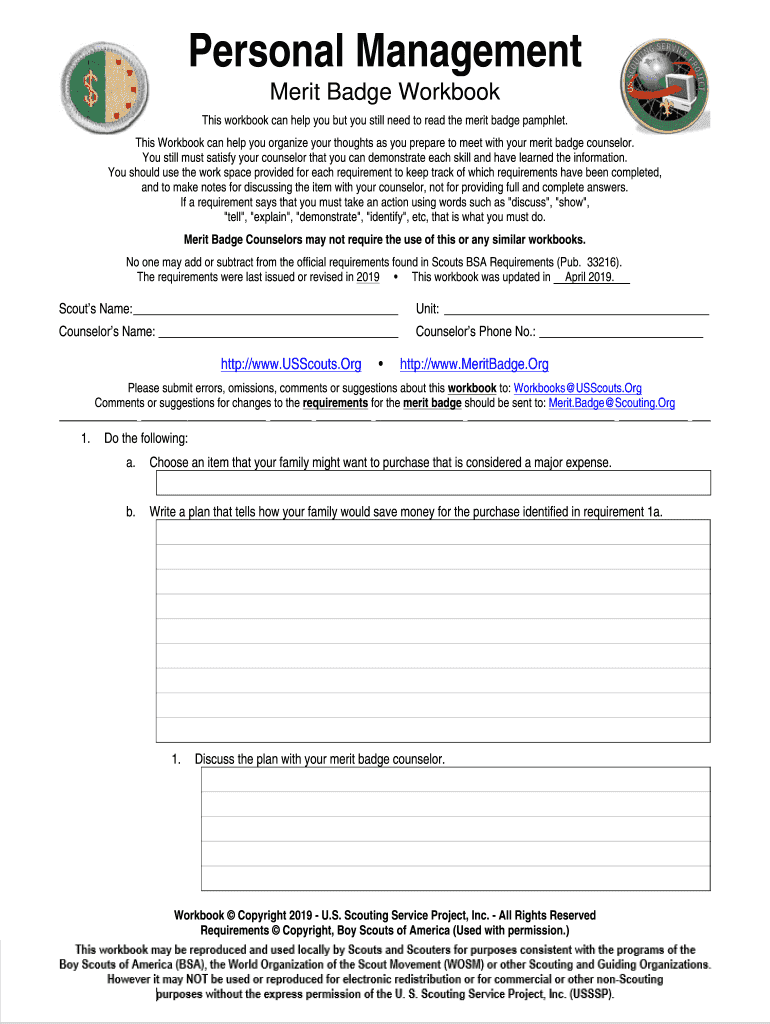 Personal Management

Merit Badge Workbook

This workbook can help you but you still need to read the merit badge pamphlet.

This Workbook can help you organize your thoughts as you prepare to meet with your merit badge counselor. You still must satisfy your counselor that you can demonstrate each skill and have learned the information. You should use the work space provided for each requirement to keep track of which requirements have been completed, and to make notes for discussing the item with your counselor, not for providing full and complete answers. If a requirement says that you must take an action using words such as "discuss", "show", "tell", "explain", "demonstrate", "identify", etc, that is what you must do.

Merit Badge Counselors may not require the use of this or any similar workbooks.

No one may add or subtract from the official requirements found in Scouts BSA Requirements (Pub. 33216). The requirements were last issued or revised in 2019 • This workbook was updated in April 2019.

Scout's Name: Unit:

Counselor's Name: Counselor's Phone No.:

http://www.USScouts.Org • http://www.MeritBadge.Org

Please submit errors, omissions, comments or suggestions about this workbook to: Workbooks@USScouts.Org
Comments or suggestions for changes to the requirements for the merit badge should be sent to: Merit.Badge@Scouting.Org

1. Do the following:

a. Choose an item that your family might want to purchase that is considered a major expense.

b. Write a plan that tells how your family would save money for the purchase identified in requirement 1a.

1. Discuss the plan with your merit badge counselor.

Workbook © Copyright 2019 - U.S. Scouting Service Project, Inc. - All Rights Reserved
Requirements © Copyright, Boy Scouts of America (Used with permission.)

This workbook may be reproduced and used locally by Scouts and Scouters for purposes consistent with the programs of the Boy Scouts of America (BSA), the World Organization of the Scout Movement (WOSM) or other Scouting and Guiding Organizations. However it may NOT be used or reproduced for electronic redistribution or for commercial or other non-Scouting purposes without the express permission of the U. S. Scouting Service Project, Inc. (USSSP).